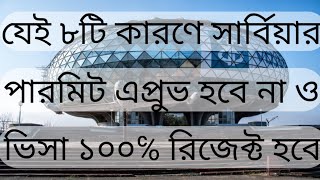 যেই ৮টি কারণে সার্বিয়ার পারমিট এপ্রুভ হবে না ও ভিসা ১০০% রিজেক্ট হবে